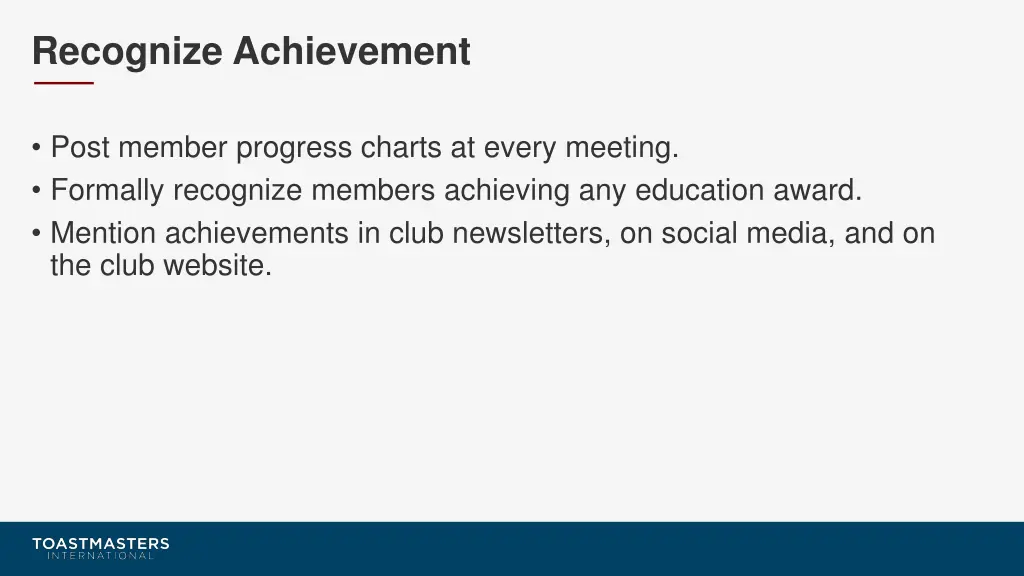 Recognize Achievement

• Post member progress charts at every meeting.
• Formally recognize members achieving any education award.
• Mention achievements in club newsletters, on social media, and on the club website.

TOASTMASTERS
INTERNATIONAL